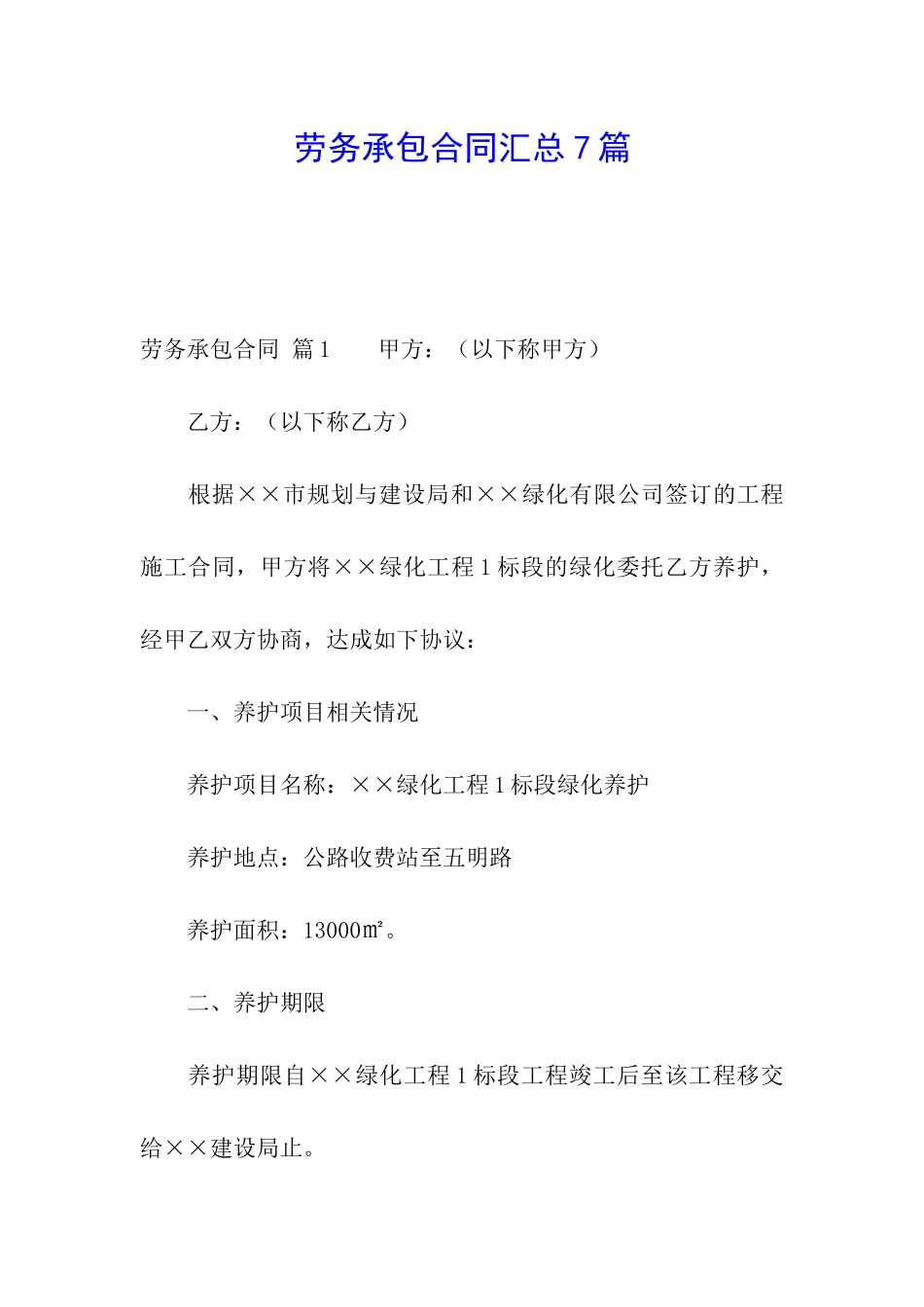 劳务承包合同汇总7篇

劳务承包合同 篇1　　甲方：（以下称甲方）

乙方：（以下称乙方）

根据××市规划与建设局和××绿化有限公司签订的工程施工合同，甲方将××绿化工程1标段的绿化委托乙方养护，经甲乙双方协商，达成如下协议：

一、养护项目相关情况

养护项目名称：××绿化工程1标段绿化养护

养护地点：公路收费站至五明路

养护面积：13000㎡。

二、养护期限

养护期限自××绿化工程1标段工程竣工后至该工程移交给××建设局止。